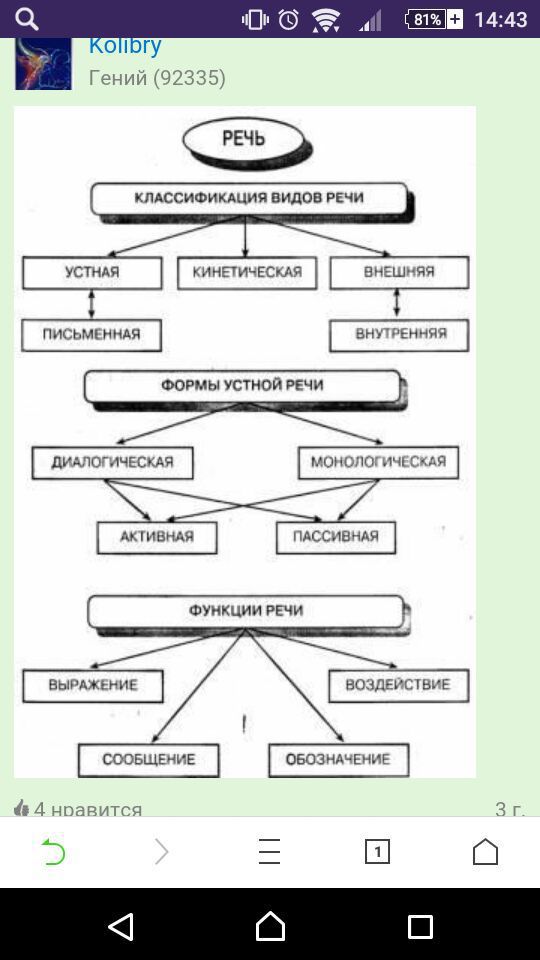 81% 14:43

Kolibry
Гений (92335)

РЕЧЬ

КЛАССИФИКАЦИЯ ВИДОВ РЕЧИ

УСТНАЯ
КИНЕТИЧЕСКАЯ
ВНЕШНЯЯ

ПИСЬМЕННАЯ
ВНУТРЕННЯЯ

ФОРМЫ УСТНОЙ РЕЧИ

ДИАЛОГИЧЕСКАЯ
МОНОЛОГИЧЕСКАЯ

АКТИВНАЯ
ПАССИВНАЯ

ФУНКЦИИ РЕЧИ

ВЫРАЖЕНИЕ
ВОЗДЕЙСТВИЕ

СООБЩЕНИЕ
ОБОЗНАЧЕНИЕ

4 нравится
3 г.

1